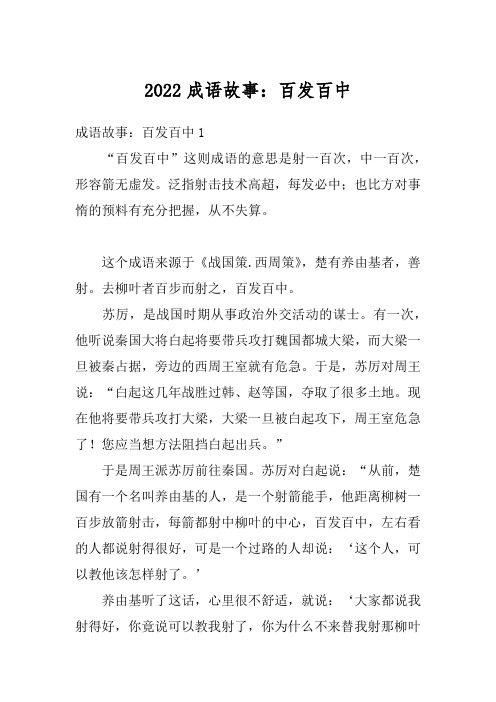 2022 成语故事：百发百中

成语故事：百发百中 1

“百发百中”这则成语的意思是射一百次，中一百次，形容箭无虚发。泛指射击技术高超，每发必中；也比方对事情的预料有充分把握，从不失算。

这个成语来源于《战国策.西周策》，楚有养由基者，善射。去柳叶者百步而射之，百发百中。

苏厉，是战国时期从事政治外交活动的谋士。有一次，他听说秦国大将白起将要带兵攻打魏国都城大梁，而大梁一旦被秦占据，旁边的西周王室就有危急。于是，苏厉对周王说：“白起这几年战胜过韩、赵等国，夺取了很多土地。现在他将要带兵攻打大梁，大梁一旦被白起攻下，周王室危急了！您应当想方法阻挡白起出兵。”

于是周王派苏厉前往秦国。苏厉对白起说：“从前，楚国有一个名叫养由基的人，是一个射箭能手，他距离柳树一百步放箭射击，每箭都射中柳叶的中心，百发百中，左右看的人都说射得很好，可是一个过路的人却说：‘这个人，可以教他该怎样射了。’

养由基听了这话，心里很不舒适，就说：‘大家都说我射得好，你竟说可以教我射了，你为什么不来替我射那柳叶